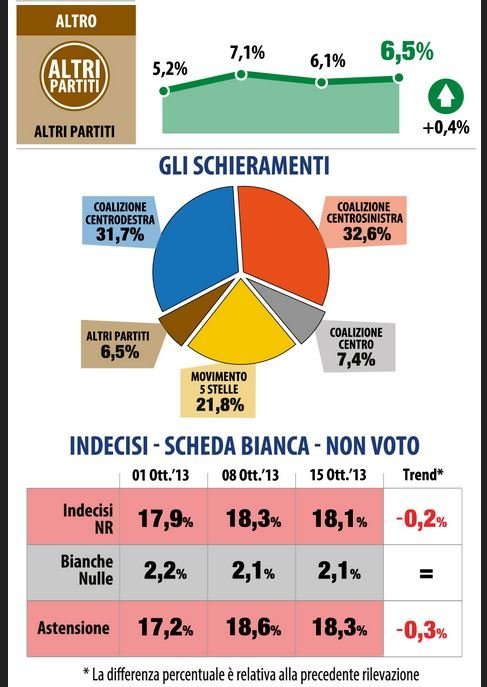 ALTRO

ALTRI PARTITI

ALTRI PARTITI

5,2%
7,1%
6,1%
6,5%
+0,4%

GLI SCHIERAMENTI

COALIZIONE CENTRODESTRA 31,7%

COALIZIONE CENTROSINISTRA 32,6%

ALTRI PARTITI 6,5%

COALIZIONE CENTRO 7,4%

MOVIMENTO 5 STELLE 21,8%

INDECISI - SCHEDA BIANCA - NON VOTO

| | 01 Ott.'13 | 08 Ott.'13 | 15 Ott.'13 | Trend* |
|---|---|---|---|---|
| Indecisi NR | 17,9% | 18,3% | 18,1% | -0,2% |
| Bianche Nulle | 2,2% | 2,1% | 2,1% | = |
| Astensione | 17,2% | 18,6% | 18,3% | -0,3% |

* La differenza percentuale è relativa alla precedente rilevazione